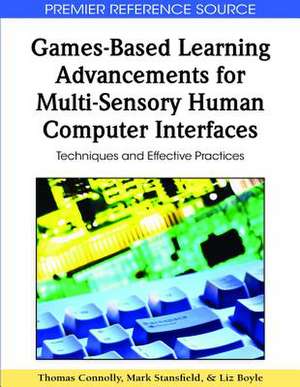 PREMIER REFERENCE SOURCE

Games-Based Learning Advancements for Multi-Sensory Human Computer Interfaces

Techniques and Effective Practices

Thomas Connolly, Mark Stansfield, & Liz Boyle